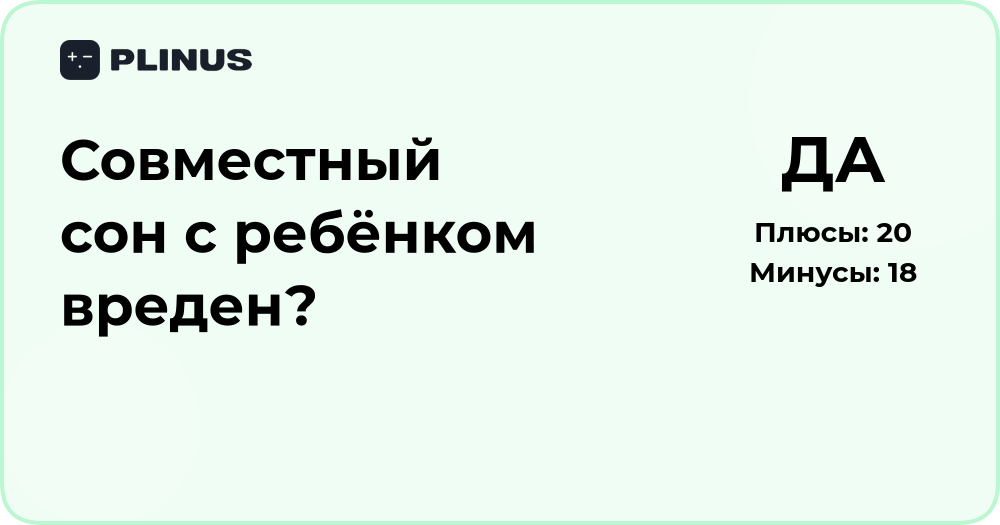 PLINUS

Совместный сон с ребёнком вреден?

ДА

Плюсы: 20
Минусы: 18